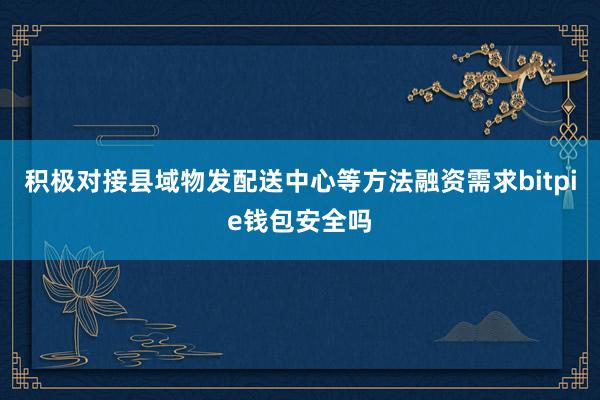 积极对接县域物发配送中心等方法融资需求bitpie钱包安全吗